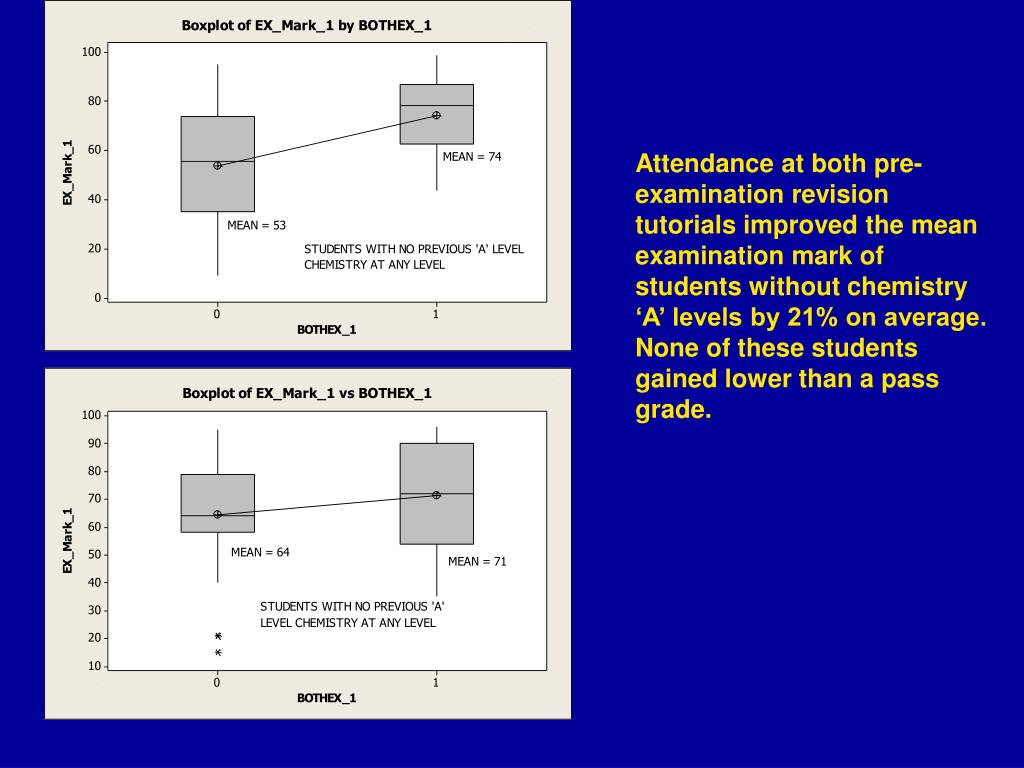 Boxplot of EX_Mark_1 by BOTHEX_1

100
80
60
40
20
0

EX_Mark_1

MEAN = 74

MEAN = 53

STUDENTS WITH NO PREVIOUS 'A' LEVEL CHEMISTRY AT ANY LEVEL

0
1
BOTHEX_1

Boxplot of EX_Mark_1 vs BOTHEX_1

100
90
80
70
60
50
40
30
20
10

EX_Mark_1

MEAN = 64

MEAN = 71

STUDENTS WITH NO PREVIOUS 'A' LEVEL CHEMISTRY AT ANY LEVEL

0
1
BOTHEX_1

Attendance at both pre-examination revision tutorials improved the mean examination mark of students without chemistry ‘A’ levels by 21% on average. None of these students gained lower than a pass grade.